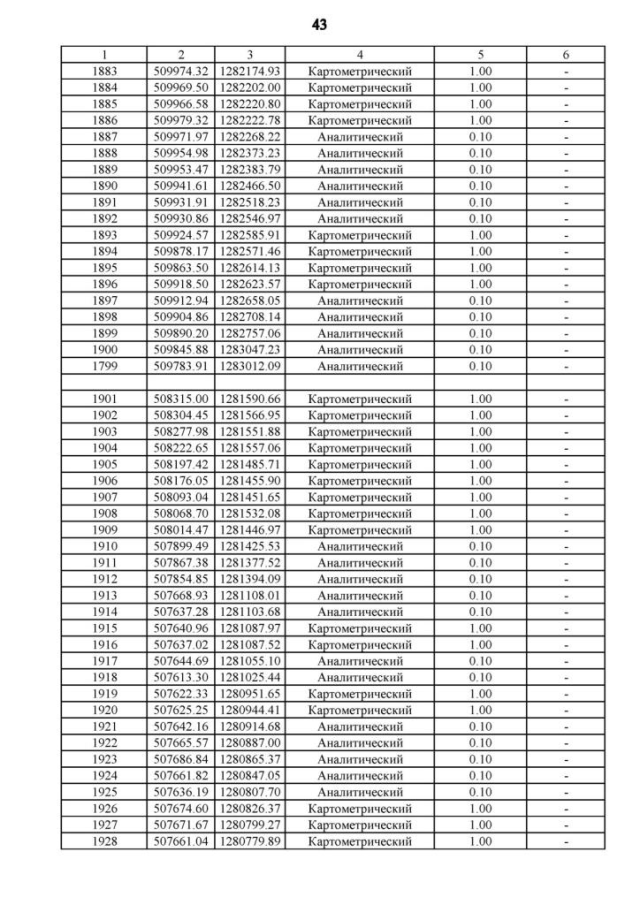 43

| 1 | 2 | 3 | 4 | 5 | 6 |
|---|---|---|---|---|---|
| 1883 | 509974.32 | 1282174.93 | Картометрический | 1.00 | - |
| 1884 | 509969.50 | 1282202.00 | Картометрический | 1.00 | - |
| 1885 | 509966.58 | 1282220.80 | Картометрический | 1.00 | - |
| 1886 | 509979.32 | 1282222.78 | Картометрический | 1.00 | - |
| 1887 | 509971.97 | 1282268.22 | Аналитический | 0.10 | - |
| 1888 | 509954.98 | 1282373.23 | Аналитический | 0.10 | - |
| 1889 | 509953.47 | 1282383.79 | Аналитический | 0.10 | - |
| 1890 | 509941.61 | 1282466.50 | Аналитический | 0.10 | - |
| 1891 | 509931.91 | 1282518.23 | Аналитический | 0.10 | - |
| 1892 | 509930.86 | 1282546.97 | Аналитический | 0.10 | - |
| 1893 | 509924.57 | 1282585.91 | Картометрический | 1.00 | - |
| 1894 | 509878.17 | 1282571.46 | Картометрический | 1.00 | - |
| 1895 | 509863.50 | 1282614.13 | Картометрический | 1.00 | - |
| 1896 | 509918.50 | 1282623.57 | Картометрический | 1.00 | - |
| 1897 | 509912.94 | 1282658.05 | Аналитический | 0.10 | - |
| 1898 | 509904.86 | 1282708.14 | Аналитический | 0.10 | - |
| 1899 | 509890.20 | 1282757.06 | Аналитический | 0.10 | - |
| 1900 | 509845.88 | 1283047.23 | Аналитический | 0.10 | - |
| 1799 | 509783.91 | 1283012.09 | Аналитический | 0.10 | - |
| | | | | | |
| 1901 | 508315.00 | 1281590.66 | Картометрический | 1.00 | - |
| 1902 | 508304.45 | 1281566.95 | Картометрический | 1.00 | - |
| 1903 | 508277.98 | 1281551.88 | Картометрический | 1.00 | - |
| 1904 | 508222.65 | 1281557.06 | Картометрический | 1.00 | - |
| 1905 | 508197.42 | 1281485.71 | Картометрический | 1.00 | - |
| 1906 | 508176.05 | 1281455.90 | Картометрический | 1.00 | - |
| 1907 | 508093.04 | 1281451.65 | Картометрический | 1.00 | - |
| 1908 | 508068.70 | 1281532.08 | Картометрический | 1.00 | - |
| 1909 | 508014.47 | 1281446.97 | Картометрический | 1.00 | - |
| 1910 | 507899.49 | 1281425.53 | Аналитический | 0.10 | - |
| 1911 | 507867.38 | 1281377.52 | Аналитический | 0.10 | - |
| 1912 | 507854.85 | 1281394.09 | Аналитический | 0.10 | - |
| 1913 | 507668.93 | 1281108.01 | Аналитический | 0.10 | - |
| 1914 | 507637.28 | 1281103.68 | Аналитический | 0.10 | - |
| 1915 | 507640.96 | 1281087.97 | Картометрический | 1.00 | - |
| 1916 | 507637.02 | 1281087.52 | Картометрический | 1.00 | - |
| 1917 | 507644.69 | 1281055.10 | Аналитический | 0.10 | - |
| 1918 | 507613.30 | 1281025.44 | Аналитический | 0.10 | - |
| 1919 | 507622.33 | 1280951.65 | Картометрический | 1.00 | - |
| 1920 | 507625.25 | 1280944.41 | Картометрический | 1.00 | - |
| 1921 | 507642.16 | 1280914.68 | Аналитический | 0.10 | - |
| 1922 | 507665.57 | 1280887.00 | Аналитический | 0.10 | - |
| 1923 | 507686.84 | 1280865.37 | Аналитический | 0.10 | - |
| 1924 | 507661.82 | 1280847.05 | Аналитический | 0.10 | - |
| 1925 | 507636.19 | 1280807.70 | Аналитический | 0.10 | - |
| 1926 | 507674.60 | 1280826.37 | Картометрический | 1.00 | - |
| 1927 | 507671.67 | 1280799.27 | Картометрический | 1.00 | - |
| 1928 | 507661.04 | 1280779.89 | Картометрический | 1.00 | - |